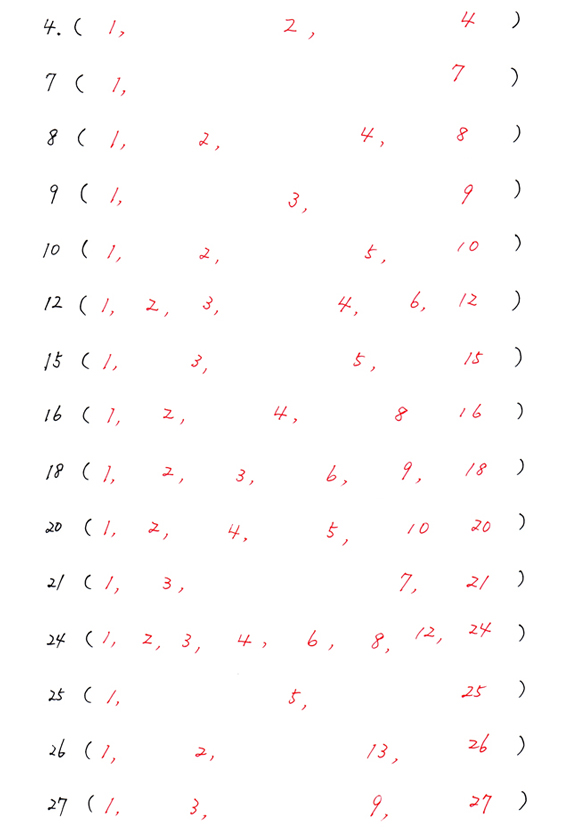 4. ( 1, 2, 4 )

7 ( 1, 7 )

8 ( 1, 2, 4, 8 )

9 ( 1, 3, 9 )

10 ( 1, 2, 5, 10 )

12 ( 1, 2, 3, 4, 6, 12 )

15 ( 1, 3, 5, 15 )

16 ( 1, 2, 4, 8 16 )

18 ( 1, 2, 3, 6, 9, 18 )

20 ( 1, 2, 4, 5, 10 20 )

21 ( 1, 3, 7, 21 )

24 ( 1, 2, 3, 4, 6, 8, 12, 24 )

25 ( 1, 5, 25 )

26 ( 1, 2, 13, 26 )

27 ( 1, 3, 9, 27 )